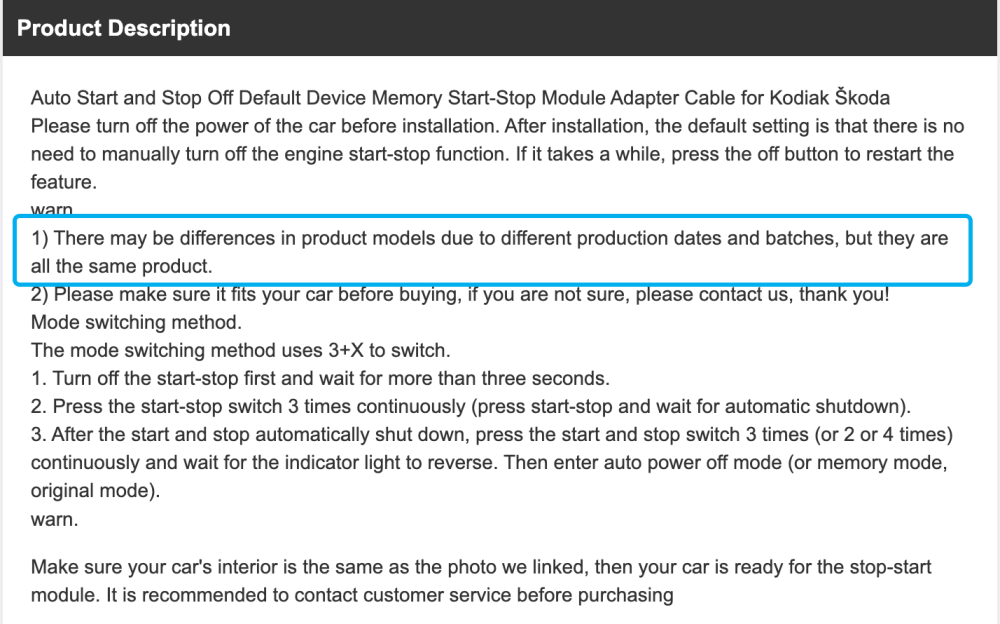 Product Description

Auto Start and Stop Off Default Device Memory Start-Stop Module Adapter Cable for Kodiak Škoda
Please turn off the power of the car before installation. After installation, the default setting is that there is no need to manually turn off the engine start-stop function. If it takes a while, press the off button to restart the feature.
warn
1) There may be differences in product models due to different production dates and batches, but they are all the same product.
2) Please make sure it fits your car before buying, if you are not sure, please contact us, thank you!
Mode switching method.
The mode switching method uses 3+X to switch.
1. Turn off the start-stop first and wait for more than three seconds.
2. Press the start-stop switch 3 times continuously (press start-stop and wait for automatic shutdown).
3. After the start and stop automatically shut down, press the start and stop switch 3 times (or 2 or 4 times) continuously and wait for the indicator light to reverse. Then enter auto power off mode (or memory mode, original mode).
warn.

Make sure your car's interior is the same as the photo we linked, then your car is ready for the stop-start module. It is recommended to contact customer service before purchasing